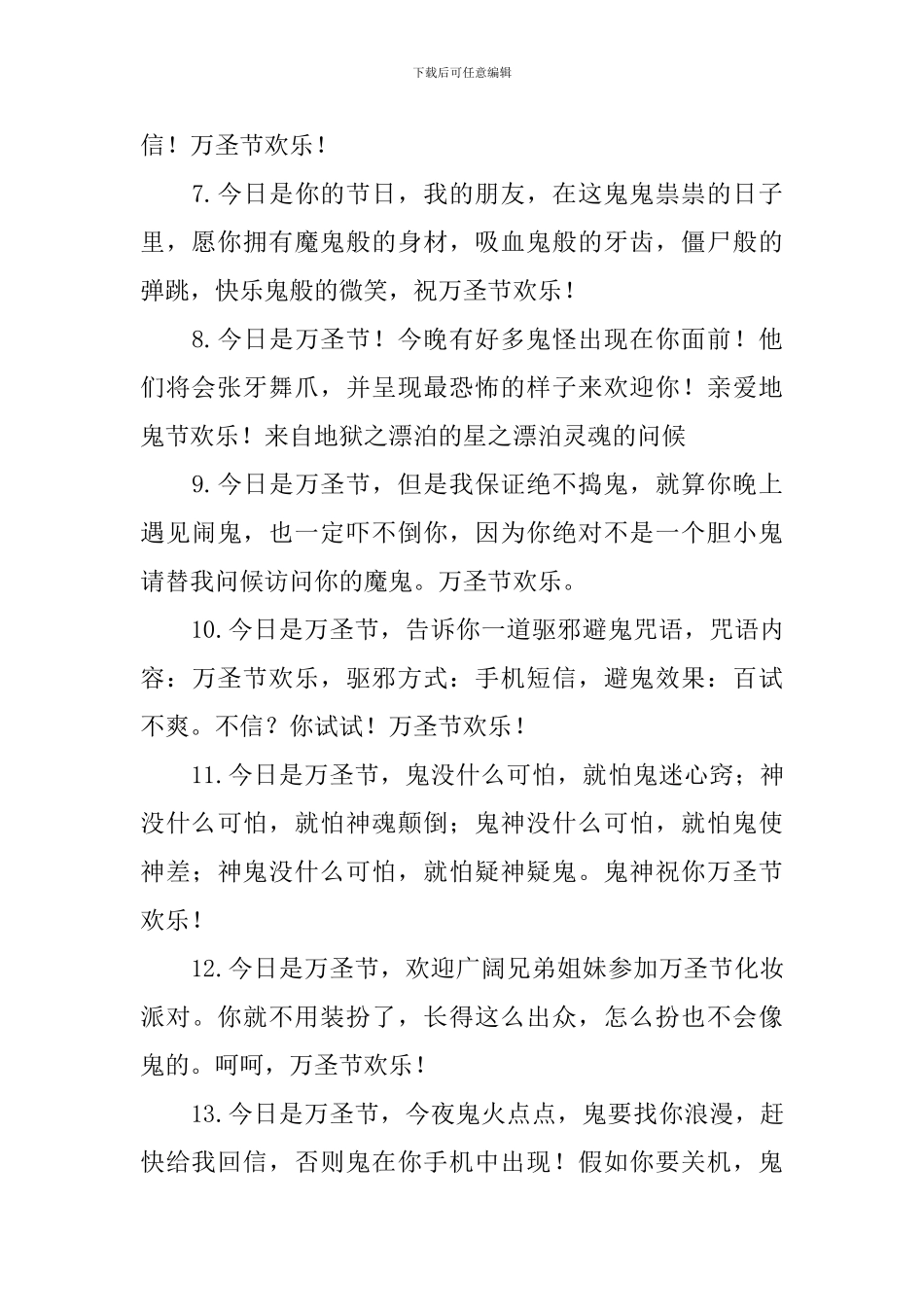 下载后可任意编辑

信！万圣节欢乐！

7.今日是你的节日，我的朋友，在这鬼鬼祟祟的日子里，愿你拥有魔鬼般的身材，吸血鬼般的牙齿，僵尸般的弹跳，快乐鬼般的微笑，祝万圣节欢乐！

8.今日是万圣节！今晚有好多鬼怪出现在你面前！他们将会张牙舞爪，并呈现最恐怖的样子来欢迎你！亲爱地鬼节欢乐！来自地狱之漂泊的星之漂泊灵魂的问候

9.今日是万圣节，但是我保证绝不捣鬼，就算你晚上遇见闹鬼，也一定吓不倒你，因为你绝对不是一个胆小鬼请替我问候访问你的魔鬼。万圣节欢乐。

10.今日是万圣节，告诉你一道驱邪避鬼咒语，咒语内容：万圣节欢乐，驱邪方式：手机短信，避鬼效果：百试不爽。不信？你试试！万圣节欢乐！

11.今日是万圣节，鬼没什么可怕，就怕鬼迷心窍；神没什么可怕，就怕神魂颠倒；鬼神没什么可怕，就怕鬼使神差；神鬼没什么可怕，就怕疑神疑鬼。鬼神祝你万圣节欢乐！

12.今日是万圣节，欢迎广阔兄弟姐妹参加万圣节化妆派对。你就不用装扮了，长得这么出众，怎么扮也不会像鬼的。呵呵，万圣节欢乐！

13.今日是万圣节，今夜鬼火点点，鬼要找你浪漫，赶快给我回信，否则鬼在你手机中出现！假如你要关机，鬼